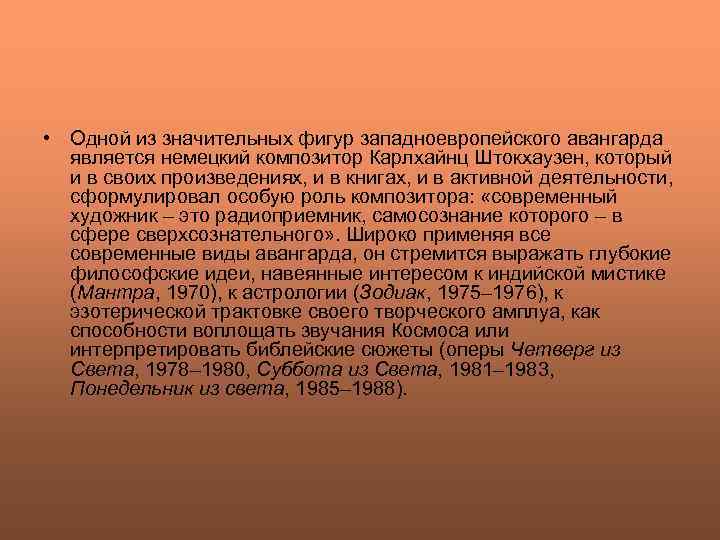 • Одной из значительных фигур западноевропейского авангарда является немецкий композитор Карлхайнц Штокхаузен, который и в своих произведениях, и в книгах, и в активной деятельности, сформулировал особую роль композитора: «современный художник – это радиоприемник, самосознание которого – в сфере сверхсознательного». Широко применяя все современные виды авангарда, он стремится выражать глубокие философские идеи, навеянные интересом к индийской мистике (Мантра, 1970), к астрологии (Зодиак, 1975–1976), к эзотерической трактовке своего творческого амплуа, как способности воплощать звучания Космоса или интерпретировать библейские сюжеты (оперы Четверг из Света, 1978–1980, Суббота из Света, 1981–1983, Понедельник из света, 1985–1988).